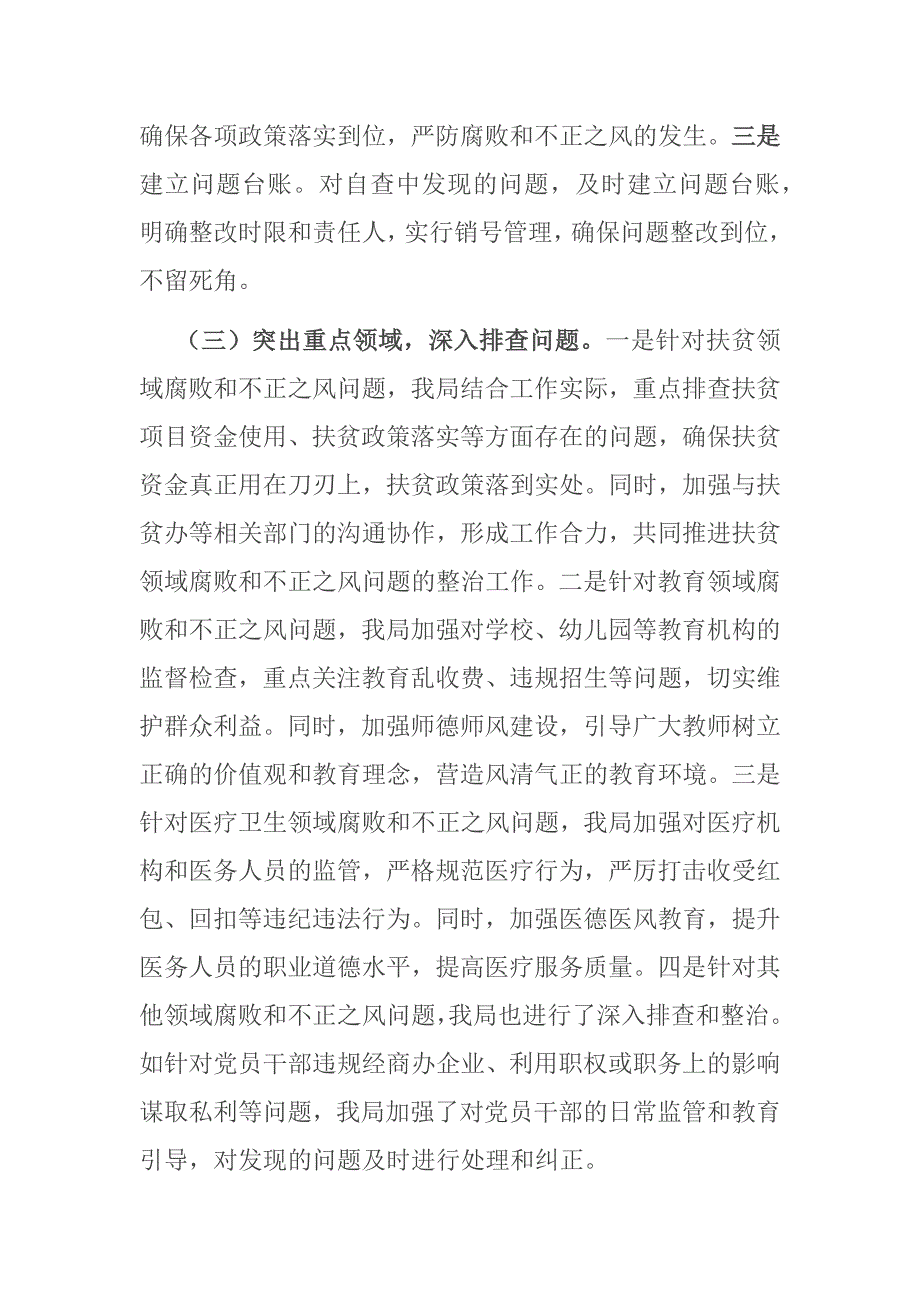 确保各项政策落实到位，严防腐败和不正之风的发生。三是建立问题台账。对自查中发现的问题，及时建立问题台账，明确整改时限和责任人，实行销号管理，确保问题整改到位，不留死角。

（三）突出重点领域，深入排查问题。一是针对扶贫领域腐败和不正之风问题，我局结合工作实际，重点排查扶贫项目资金使用、扶贫政策落实等方面存在的问题，确保扶贫资金真正用在刀刃上，扶贫政策落到实处。同时，加强与扶贫办等相关部门的沟通协作，形成工作合力，共同推进扶贫领域腐败和不正之风问题的整治工作。二是针对教育领域腐败和不正之风问题，我局加强对学校、幼儿园等教育机构的监督检查，重点关注教育乱收费、违规招生等问题，切实维护群众利益。同时，加强师德师风建设，引导广大教师树立正确的价值观和教育理念，营造风清气正的教育环境。三是针对医疗卫生领域腐败和不正之风问题，我局加强对医疗机构和医务人员的监管，严格规范医疗行为，严厉打击收受红包、回扣等违纪违法行为。同时，加强医德医风教育，提升医务人员的职业道德水平，提高医疗服务质量。四是针对其他领域腐败和不正之风问题，我局也进行了深入排查和整治。如针对党员干部违规经商办企业、利用职权或职务上的影响谋取私利等问题，我局加强了对党员干部的日常监管和教育引导，对发现的问题及时进行处理和纠正。